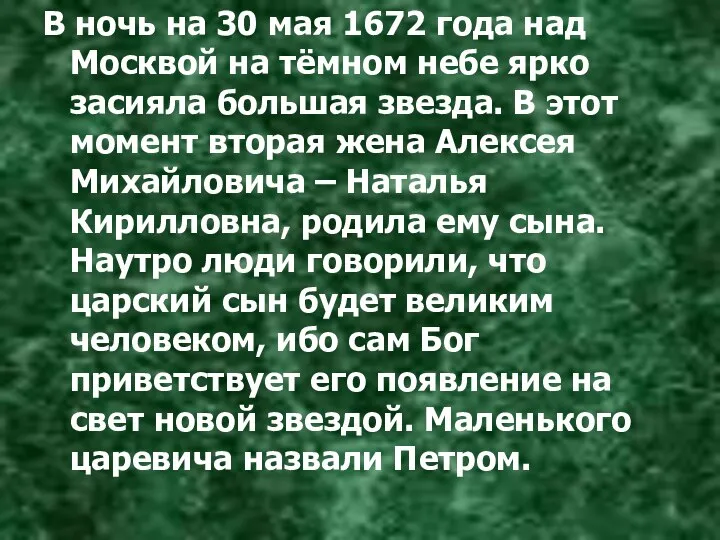 В ночь на 30 мая 1672 года над Москвой на тёмном небе ярко засияла большая звезда. В этот момент вторая жена Алексея Михайловича – Наталья Кирилловна, родила ему сына. Наутро люди говорили, что царский сын будет великим человеком, ибо сам Бог приветствует его появление на свет новой звездой. Маленького царевича назвали Петром.